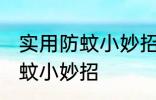 实用防蚊小妙招
蚊小妙招